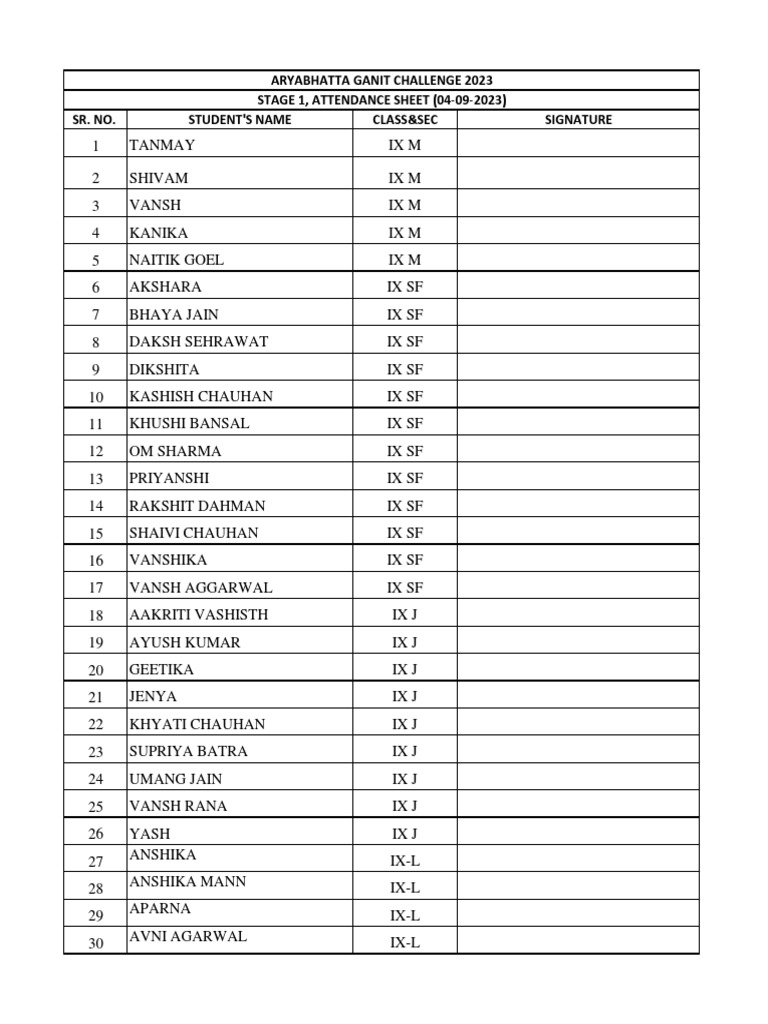 ARYABHATTA GANIT CHALLENGE 2023
STAGE 1, ATTENDANCE SHEET (04-09-2023)

| SR. NO. | STUDENT'S NAME | CLASS&SEC | SIGNATURE |
|---|---|---|---|
| 1 | TANMAY | IX M | |
| 2 | SHIVAM | IX M | |
| 3 | VANSH | IX M | |
| 4 | KANIKA | IX M | |
| 5 | NAITIK GOEL | IX M | |
| 6 | AKSHARA | IX SF | |
| 7 | BHAYA JAIN | IX SF | |
| 8 | DAKSH SEHRAWAT | IX SF | |
| 9 | DIKSHITA | IX SF | |
| 10 | KASHISH CHAUHAN | IX SF | |
| 11 | KHUSHI BANSAL | IX SF | |
| 12 | OM SHARMA | IX SF | |
| 13 | PRIYANSHI | IX SF | |
| 14 | RAKSHIT DAHMAN | IX SF | |
| 15 | SHAIVI CHAUHAN | IX SF | |
| 16 | VANSHIKA | IX SF | |
| 17 | VANSH AGGARWAL | IX SF | |
| 18 | AAKRITI VASHISTH | IX J | |
| 19 | AYUSH KUMAR | IX J | |
| 20 | GEETIKA | IX J | |
| 21 | JENYA | IX J | |
| 22 | KHYATI CHAUHAN | IX J | |
| 23 | SUPRIYA BATRA | IX J | |
| 24 | UMANG JAIN | IX J | |
| 25 | VANSH RANA | IX J | |
| 26 | YASH | IX J | |
| 27 | ANSHIKA | IX-L | |
| 28 | ANSHIKA MANN | IX-L | |
| 29 | APARNA | IX-L | |
| 30 | AVNI AGARWAL | IX-L | |